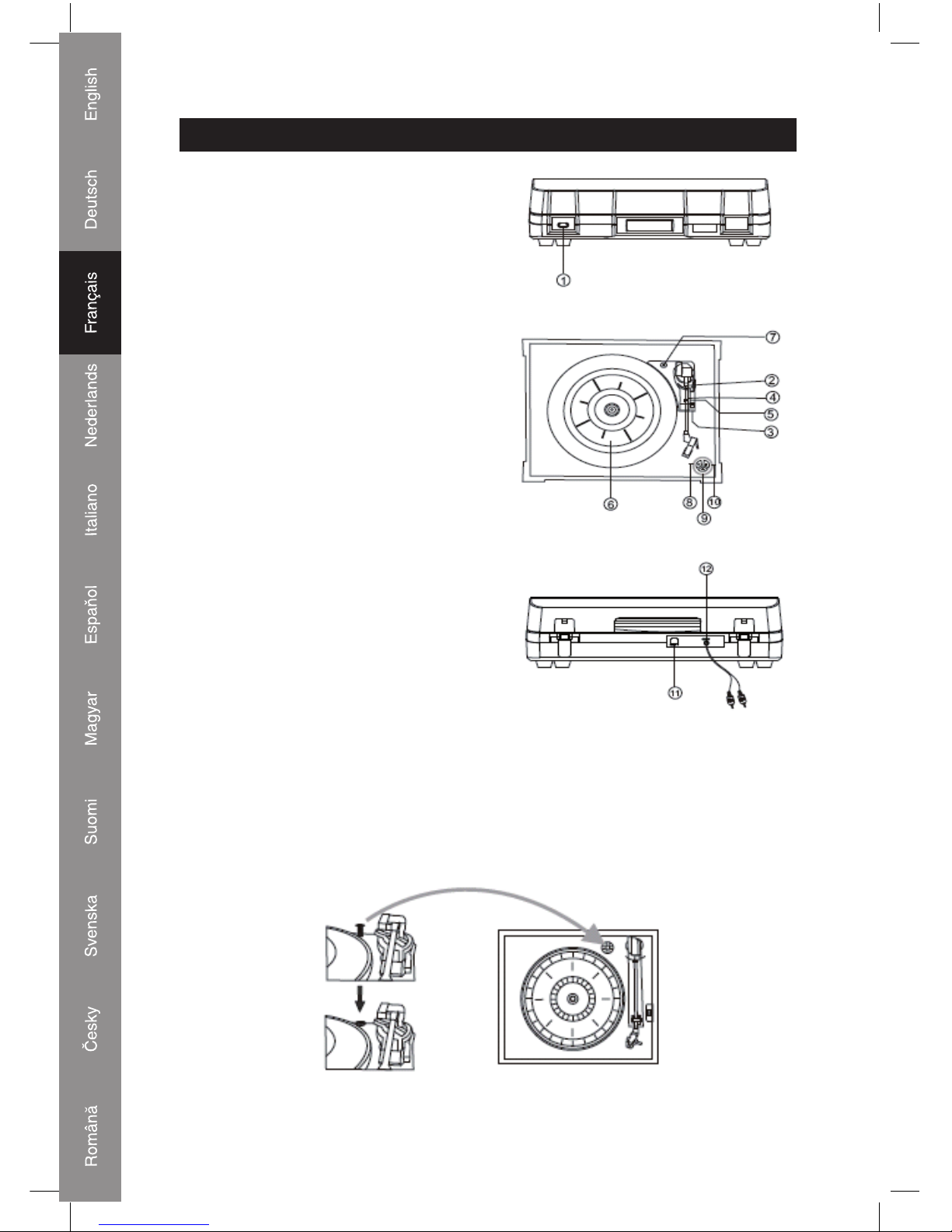 English

Deutsch

Français

Nederlands

Italiano

Espaňol

Magyar

Suomi

Svenska

Česky

Română

1

7

2

4

5

3

6

8

9

10

12

11